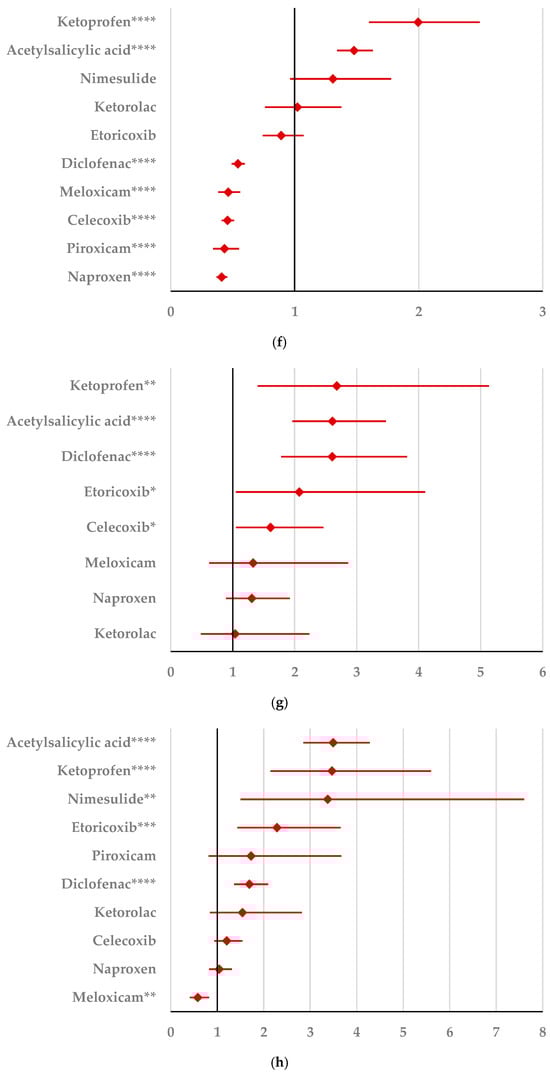 Ketoprofen****
Acetylsalicylic acid****
Nimesulide
Ketorolac
Etoricoxib
Diclofenac****
Meloxicam****
Celecoxib****
Piroxicam****
Naproxen****

0 1 2 3

(f)

Ketoprofen**
Acetylsalicylic acid****
Diclofenac****
Etoricoxib*
Celecoxib*
Meloxicam
Naproxen
Ketorolac

0 1 2 3 4 5 6

(g)

Acetylsalicylic acid****
Ketoprofen****
Nimesulide**
Etoricoxib***
Piroxicam
Diclofenac****
Ketorolac
Celecoxib
Naproxen
Meloxicam**

0 1 2 3 4 5 6 7 8

(h)